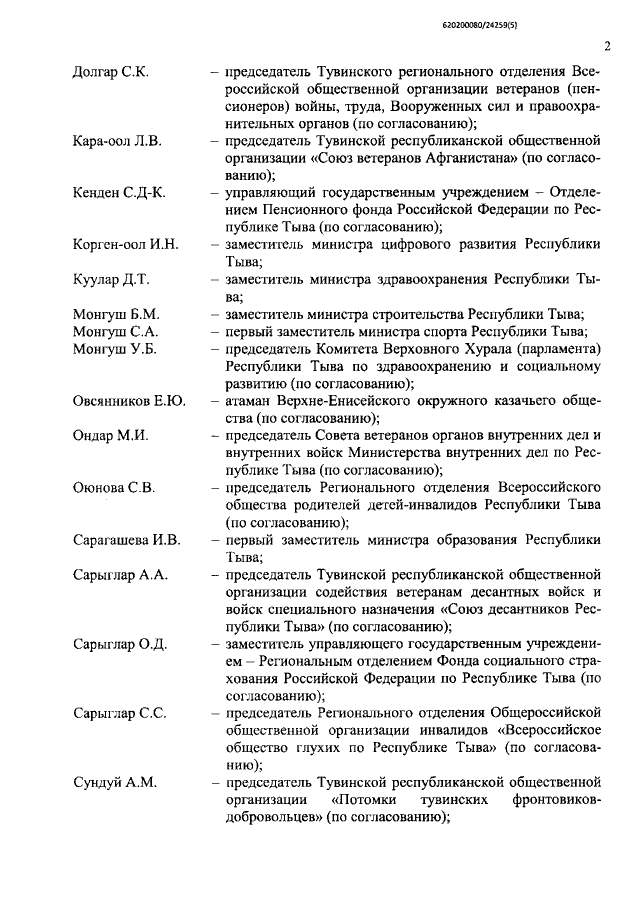 620200080/24259(5)

2

Долгар С.К. – председатель Тувинского регионального отделения Всероссийской общественной организации ветеранов (пенсионеров) войны, труда, Вооруженных сил и правоохранительных органов (по согласованию);

Кара-оол Л.В. – председатель Тувинской республиканской общественной организации «Союз ветеранов Афганистана» (по согласованию);

Кенден С.Д-К. – управляющий государственным учреждением – Отделением Пенсионного фонда Российской Федерации по Республике Тыва (по согласованию);

Корген-оол И.Н. – заместитель министра цифрового развития Республики Тыва;

Куулар Д.Т. – заместитель министра здравоохранения Республики Тыва;

Монгуш Б.М. – заместитель министра строительства Республики Тыва;

Монгуш С.А. – первый заместитель министра спорта Республики Тыва;

Монгуш У.Б. – председатель Комитета Верховного Хурала (парламента) Республики Тыва по здравоохранению и социальному развитию (по согласованию);

Овсянников Е.Ю. – атаман Верхне-Енисейского окружного казачьего общества (по согласованию);

Ондар М.И. – председатель Совета ветеранов органов внутренних дел и внутренних войск Министерства внутренних дел по Республике Тыва (по согласованию);

Оюнова С.В. – председатель Регионального отделения Всероссийского общества родителей детей-инвалидов Республики Тыва (по согласованию);

Сарагашева И.В. – первый заместитель министра образования Республики Тыва;

Сарыглар А.А. – председатель Тувинской республиканской общественной организации содействия ветеранам десантных войск и войск специального назначения «Союз десантников Республики Тыва» (по согласованию);

Сарыглар О.Д. – заместитель управляющего государственным учреждением – Региональным отделением Фонда социального страхования Российской Федерации по Республике Тыва (по согласованию);

Сарыглар С.С. – председатель Регионального отделения Общероссийской общественной организации инвалидов «Всероссийское общество глухих по Республике Тыва» (по согласованию);

Сундуй А.М. – председатель Тувинской республиканской общественной организации «Потомки тувинских фронтовиков-добровольцев» (по согласованию);